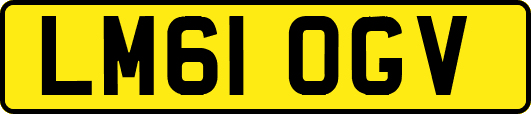 LM61 OGV